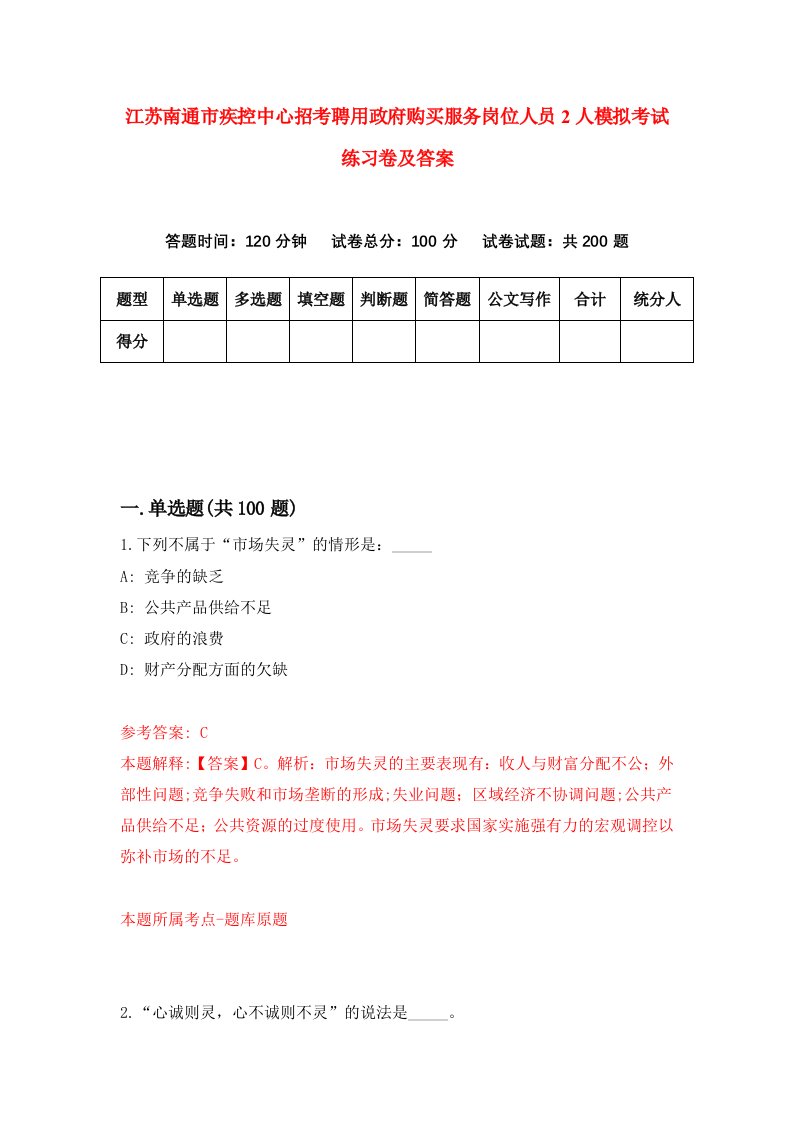 江苏南通市疾控中心招考聘用政府购买服务岗位人员2人模拟考试练习卷及答案

答题时间：120分钟　试卷总分：100分　试卷试题：共200题

| 题型 | 单选题 | 多选题 | 填空题 | 判断题 | 简答题 | 公文写作 | 合计 | 统分人 |
|---|---|---|---|---|---|---|---|---|
| 得分 | | | | | | | | |

一.单选题(共100题)

1.下列不属于“市场失灵”的情形是：_____

A: 竞争的缺乏

B: 公共产品供给不足

C: 政府的浪费

D: 财产分配方面的欠缺

参考答案: C

本题解释:【答案】C。解析：市场失灵的主要表现有：收人与财富分配不公；外部性问题;竞争失败和市场垄断的形成;失业问题；区域经济不协调问题;公共产品供给不足；公共资源的过度使用。市场失灵要求国家实施强有力的宏观调控以弥补市场的不足。

本题所属考点-题库原题

2.“心诚则灵，心不诚则不灵”的说法是_____。